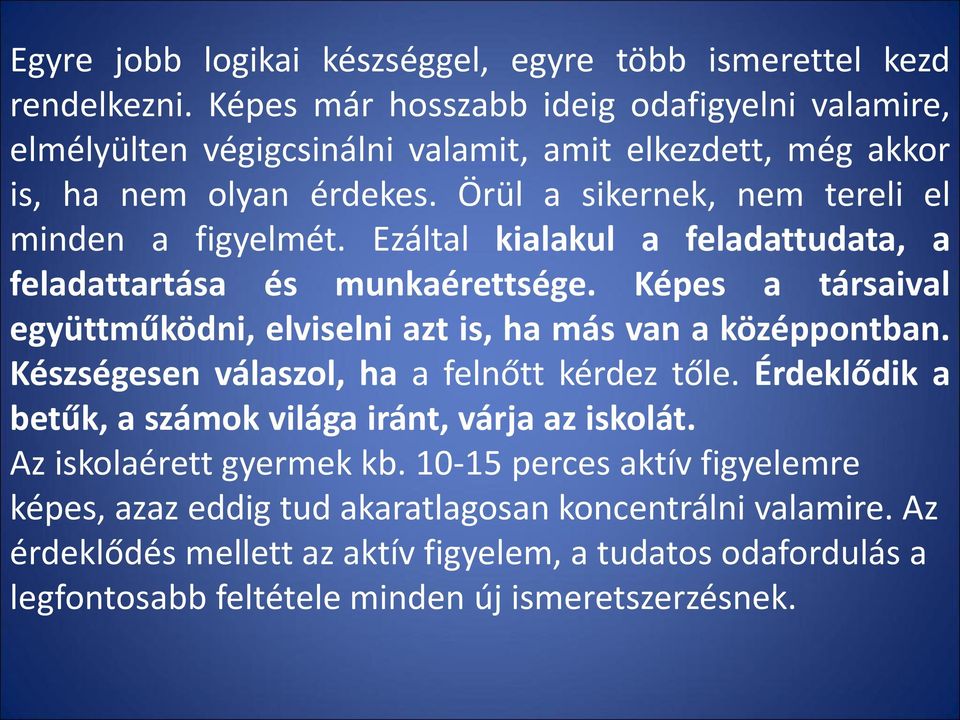 Egyre jobb logikai készséggel, egyre több ismerettel kezd rendelkezni. Képes már hosszabb ideig odafigyelni valamire, elmélyülten végigcsinálni valamit, amit elkezdett, még akkor is, ha nem olyan érdekes. Örül a sikernek, nem tereli el minden a figyelmét. Ezáltal kialakul a feladattudata, a feladattartása és munkaérettsége. Képes a társaival együttműködni, elviselni azt is, ha más van a középpontban. Készségesen válaszol, ha a felnőtt kérdez tőle. Érdeklődik a betűk, a számok világa iránt, várja az iskolát.
Az iskolaérett gyermek kb. 10-15 perces aktív figyelemre képes, azaz eddig tud akaratlagosan koncentrálni valamire. Az érdeklődés mellett az aktív figyelem, a tudatos odafordulás a legfontosabb feltétele minden új ismeretszerzésnek.